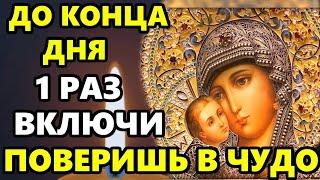 ДО КОНЦА ДНЯ
1 РАЗ
ВКЛЮЧИ
ПОВЕРИШЬ В ЧУДО